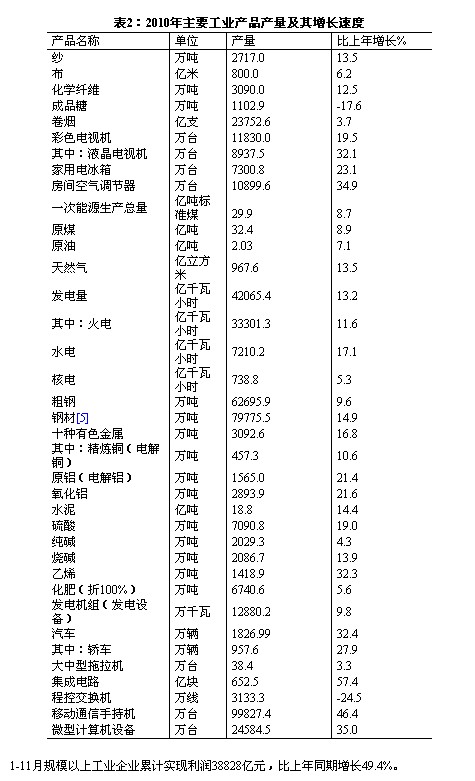 表2：2010年主要工业产品产量及其增长速度

| 产品名称 | 单位 | 产量 | 比上年增长% |
|---|---|---|---|
| 纱 | 万吨 | 2717.0 | 13.5 |
| 布 | 亿米 | 800.0 | 6.2 |
| 化学纤维 | 万吨 | 3090.0 | 12.5 |
| 成品糖 | 万吨 | 1102.9 | -17.6 |
| 卷烟 | 亿支 | 23752.6 | 3.7 |
| 彩色电视机 | 万台 | 11830.0 | 19.5 |
| 其中：液晶电视机 | 万台 | 8937.5 | 32.1 |
| 家用电冰箱 | 万台 | 7300.8 | 23.1 |
| 房间空气调节器 | 万台 | 10899.6 | 34.9 |
| 一次能源生产总量 | 亿吨标准煤 | 29.9 | 8.7 |
| 原煤 | 亿吨 | 32.4 | 8.9 |
| 原油 | 亿吨 | 2.03 | 7.1 |
| 天然气 | 亿立方米 | 967.6 | 13.5 |
| 发电量 | 亿千瓦小时 | 42065.4 | 13.2 |
| 其中：火电 | 亿千瓦小时 | 33301.3 | 11.6 |
| 水电 | 亿千瓦小时 | 7210.2 | 17.1 |
| 核电 | 亿千瓦小时 | 738.8 | 5.3 |
| 粗钢 | 万吨 | 62695.9 | 9.6 |
| 钢材[5] | 万吨 | 79775.5 | 14.9 |
| 十种有色金属 | 万吨 | 3092.6 | 16.8 |
| 其中：精炼铜（电解铜） | 万吨 | 457.3 | 10.6 |
| 原铝（电解铝） | 万吨 | 1565.0 | 21.4 |
| 氧化铝 | 万吨 | 2893.9 | 21.6 |
| 水泥 | 亿吨 | 18.8 | 14.4 |
| 硫酸 | 万吨 | 7090.8 | 19.0 |
| 纯碱 | 万吨 | 2029.3 | 4.3 |
| 烧碱 | 万吨 | 2086.7 | 13.9 |
| 乙烯 | 万吨 | 1418.9 | 32.3 |
| 化肥（折100%） | 万吨 | 6740.6 | 5.6 |
| 发电机组（发电设备） | 万千瓦 | 12880.2 | 9.8 |
| 汽车 | 万辆 | 1826.99 | 32.4 |
| 其中：轿车 | 万辆 | 957.6 | 27.9 |
| 大中型拖拉机 | 万台 | 38.4 | 3.3 |
| 集成电路 | 亿块 | 652.5 | 57.4 |
| 程控交换机 | 万线 | 3133.3 | -24.5 |
| 移动通信手持机 | 万台 | 99827.4 | 46.4 |
| 微型计算机设备 | 万台 | 24584.5 | 35.0 |

1-11月规模以上工业企业累计实现利润38828亿元，比上年同期增长49.4%。